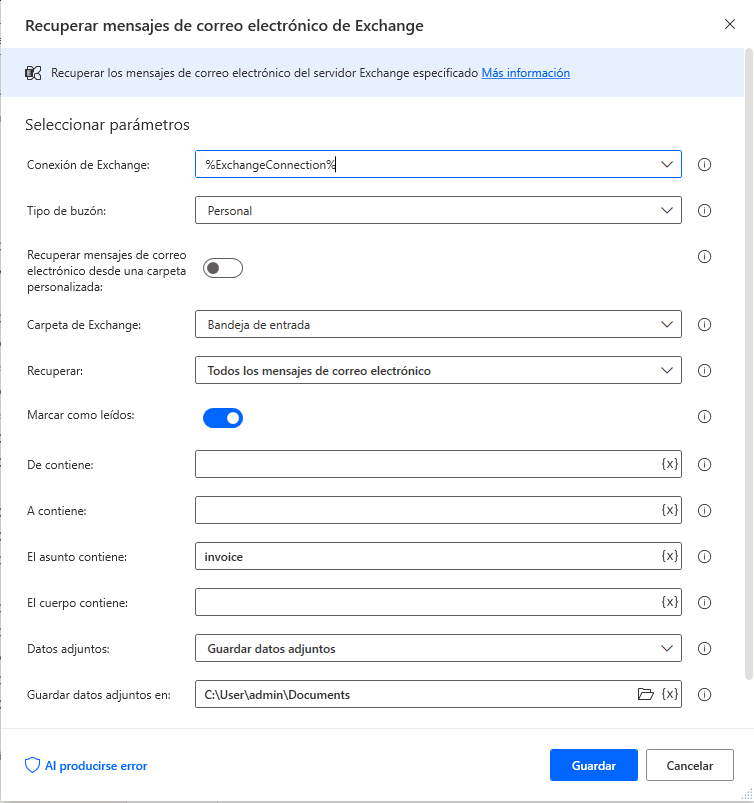 Recuperar mensajes de correo electrónico de Exchange

Recuperar los mensajes de correo electrónico del servidor Exchange especificado Más información

Seleccionar parámetros

Conexión de Exchange: %ExchangeConnection%

Tipo de buzón: Personal

Recuperar mensajes de correo electrónico desde una carpeta personalizada:

Carpeta de Exchange: Bandeja de entrada

Recuperar: Todos los mensajes de correo electrónico

Marcar como leídos:

De contiene: {x}

A contiene: {x}

El asunto contiene: invoice {x}

El cuerpo contiene: {x}

Datos adjuntos: Guardar datos adjuntos

Guardar datos adjuntos en: C:\User\admin\Documents {x}

Al producirse error

Guardar

Cancelar